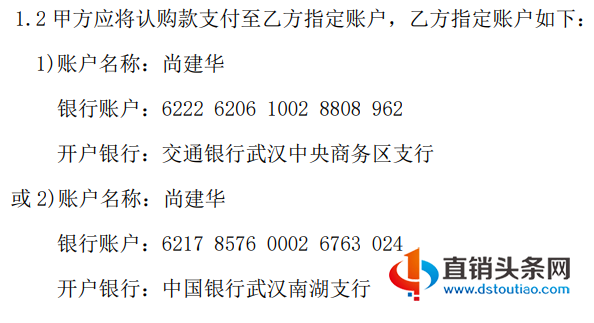 1.2 甲方应将认购款支付至乙方指定账户，乙方指定账户如下：

1)账户名称：尚建华

银行账户：6222 6206 1002 8808 962

开户银行：交通银行武汉中央商务区支行

或 2)账户名称：尚建华

银行账户：6217 8576 0002 6763 024

开户银行：中国银行武汉南湖支行

直销头条网
www.dstoutiao.com